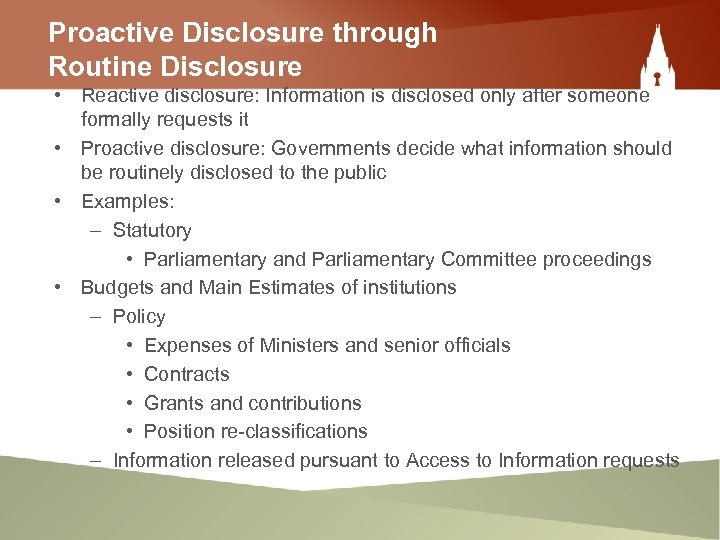 Proactive Disclosure through Routine Disclosure

• Reactive disclosure: Information is disclosed only after someone formally requests it

• Proactive disclosure: Governments decide what information should be routinely disclosed to the public

• Examples:
– Statutory
• Parliamentary and Parliamentary Committee proceedings

• Budgets and Main Estimates of institutions
– Policy
• Expenses of Ministers and senior officials
• Contracts
• Grants and contributions
• Position re-classifications
– Information released pursuant to Access to Information requests